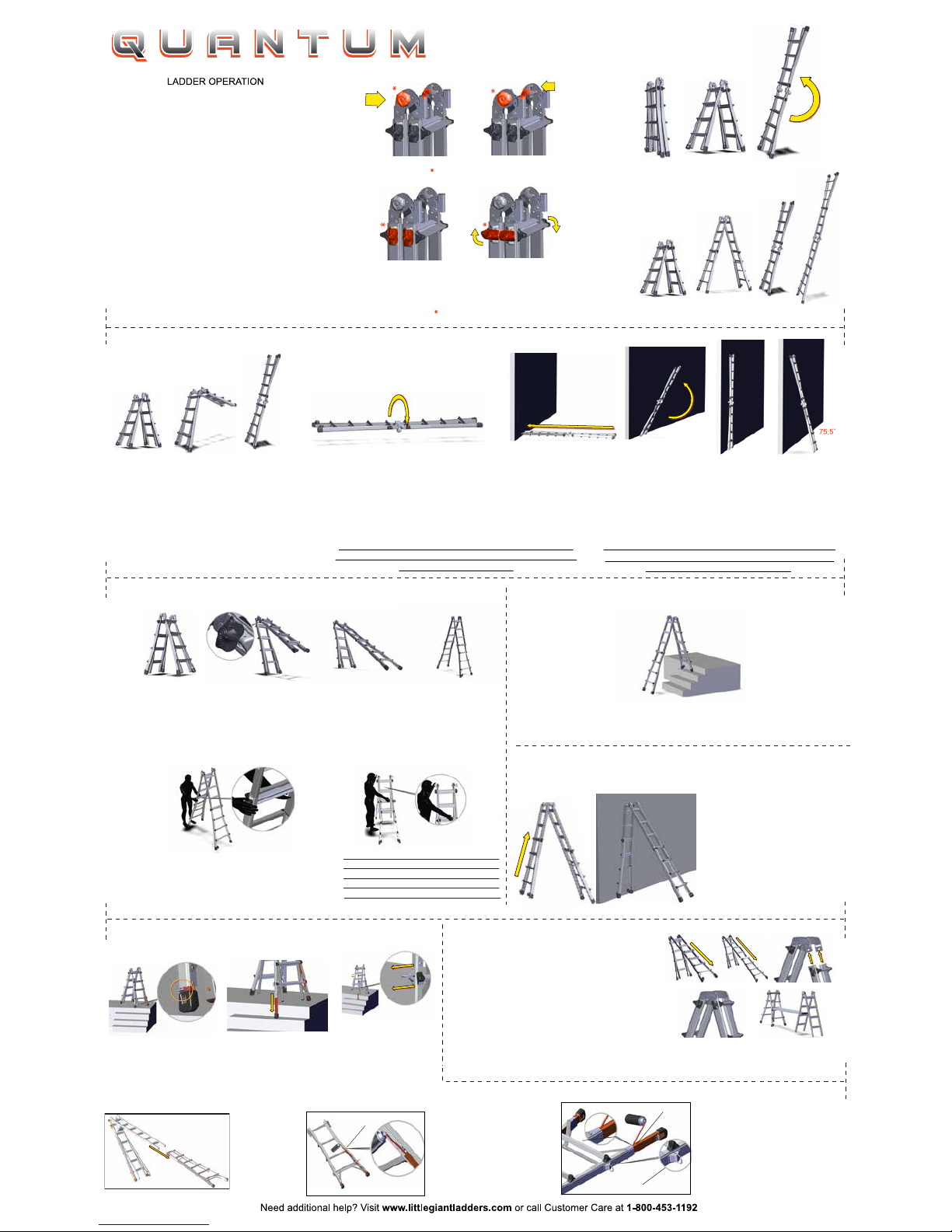 QUANTUM

LADDER OPERATION

75.5°

Need additional help? Visit www.littlegiantladders.com or call Customer Care at 1-800-453-1192